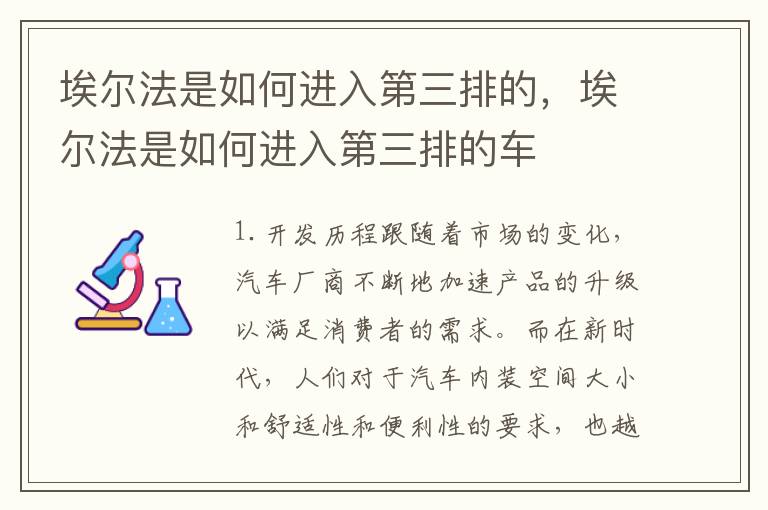 埃尔法是如何进入第三排的，埃尔法是如何进入第三排的车

1. 开发历程跟随着市场的变化，汽车厂商不断地加速产品的升级以满足消费者的需求。而在新时代，人们对于汽车内装空间大小和舒适性和便利性的要求，也越